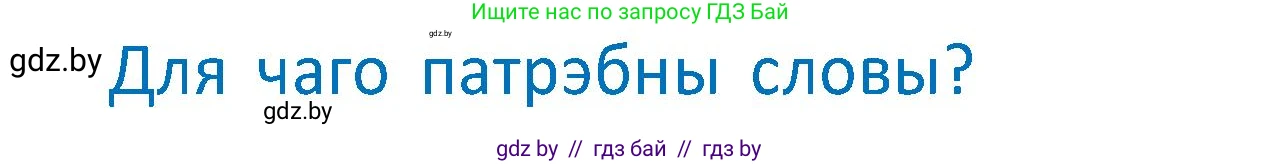 Ищите нас по запросу ГДЗ Бай

gdz.by

gdz.by

Для чаго патрэбны словы?

gdz.by

gdz by // гдз бай // гдз by